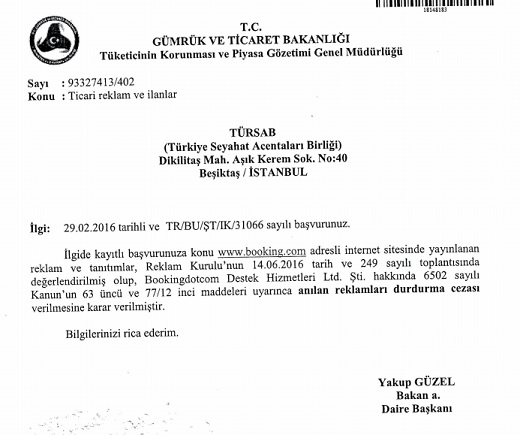 18148183

T.C.
GÜMRÜK VE TİCARET BAKANLIĞI
Tüketicinin Korunması ve Piyasa Gözetimi Genel Müdürlüğü

Sayı : 93327413/402
Konu : Ticari reklam ve ilanlar

TÜRSAB
(Türkiye Seyahat Acentaları Birliği)
Dikilitaş Mah. Aşık Kerem Sok. No:40
Beşiktaş / İSTANBUL

İlgi: 29.02.2016 tarihli ve TR/BU/ŞT/IK/31066 sayılı başvurunuz.

İlgide kayıtlı başvurunuza konu www.booking.com adresli internet sitesinde yayınlanan reklam ve tanıtımlar, Reklam Kurulu'nun 14.06.2016 tarih ve 249 sayılı toplantısında değerlendirilmiş olup, Bookingdotcom Destek Hizmetleri Ltd. Şti. hakkında 6502 sayılı Kanun'un 63 üncü ve 77/12 inci maddeleri uyarınca anılan reklamları durdurma cezası verilmesine karar verilmiştir.

Bilgilerinizi rica ederim.

Yakup GÜZEL
Bakan a.
Daire Başkanı